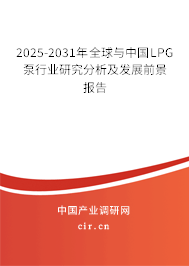 2025-2031年全球与中国LPG泵行业研究分析及发展前景报告

中国产业调研网

cir.cn